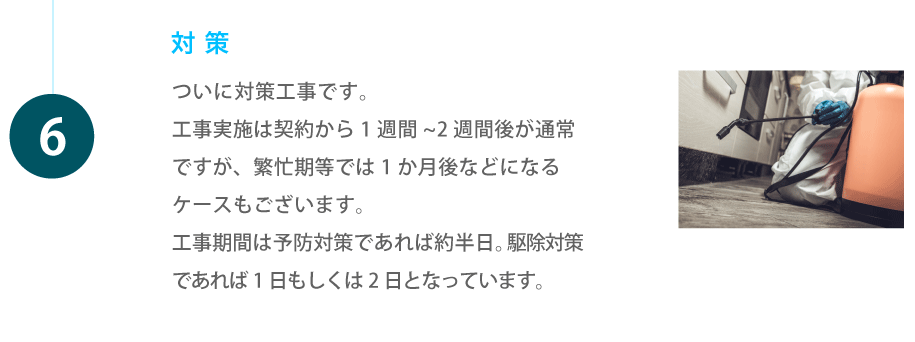 6

対 策

ついに対策工事です。
工事実施は契約から 1 週間 ~2 週間後が通常ですが、繁忙期等では 1 か月後などになるケースもございます。
工事期間は予防対策であれば約半日。駆除対策であれば 1 日もしくは 2 日となっています。